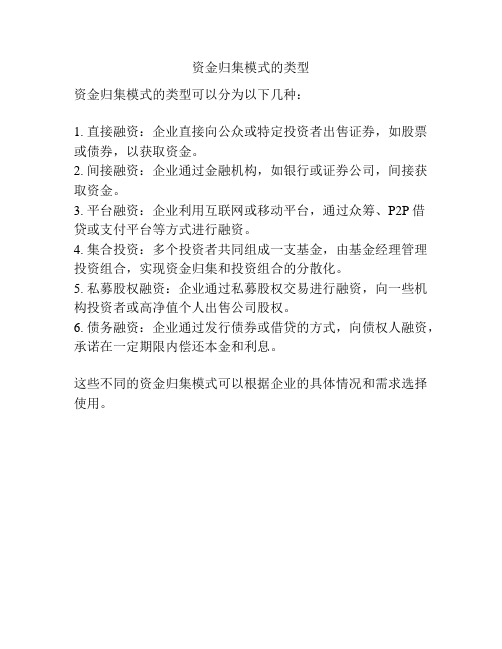 资金归集模式的类型

资金归集模式的类型可以分为以下几种：

1. 直接融资：企业直接向公众或特定投资者出售证券，如股票或债券，以获取资金。
2. 间接融资：企业通过金融机构，如银行或证券公司，间接获取资金。
3. 平台融资：企业利用互联网或移动平台，通过众筹、P2P 借贷或支付平台等方式进行融资。
4. 集合投资：多个投资者共同组成一支基金，由基金经理管理投资组合，实现资金归集和投资组合的分散化。
5. 私募股权融资：企业通过私募股权交易进行融资，向一些机构投资者或高净值个人出售公司股权。
6. 债务融资：企业通过发行债券或借贷的方式，向债权人融资，承诺在一定期限内偿还本金和利息。

这些不同的资金归集模式可以根据企业的具体情况和需求选择使用。